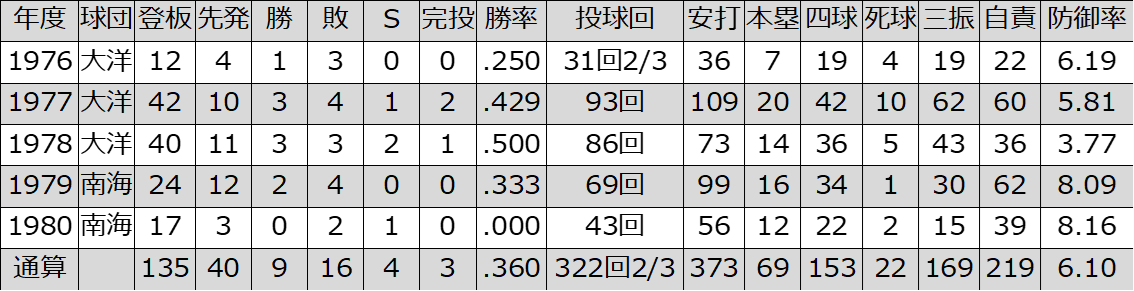 | 年度 | 球団 | 登板 | 先発 | 勝 | 敗 | S | 完投 | 勝率 | 投球回 | 安打 | 本塁 | 四球 | 死球 | 三振 | 自責 | 防御率 |
|---|---|---|---|---|---|---|---|---|---|---|---|---|---|---|---|---|
| 1976 | 大洋 | 12 | 4 | 1 | 3 | 0 | 0 | .250 | 31回2/3 | 36 | 7 | 19 | 4 | 19 | 22 | 6.19 |
| 1977 | 大洋 | 42 | 10 | 3 | 4 | 1 | 2 | .429 | 93回 | 109 | 20 | 42 | 10 | 62 | 60 | 5.81 |
| 1978 | 大洋 | 40 | 11 | 3 | 3 | 2 | 1 | .500 | 86回 | 73 | 14 | 36 | 5 | 43 | 36 | 3.77 |
| 1979 | 南海 | 24 | 12 | 2 | 4 | 0 | 0 | .333 | 69回 | 99 | 16 | 34 | 1 | 30 | 62 | 8.09 |
| 1980 | 南海 | 17 | 3 | 0 | 2 | 1 | 0 | .000 | 43回 | 56 | 12 | 22 | 2 | 15 | 39 | 8.16 |
| 通算 | | 135 | 40 | 9 | 16 | 4 | 3 | .360 | 322回2/3 | 373 | 69 | 153 | 22 | 169 | 219 | 6.10 |